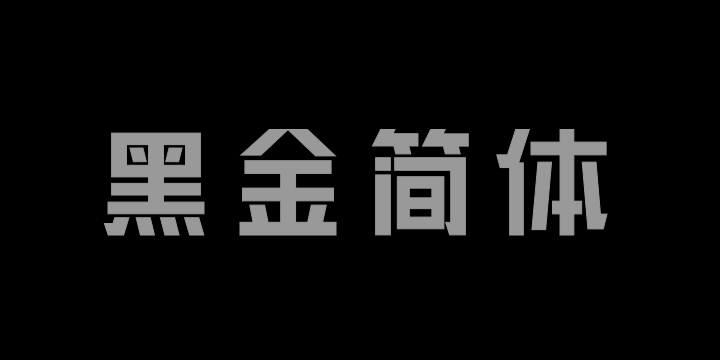 黑金简体